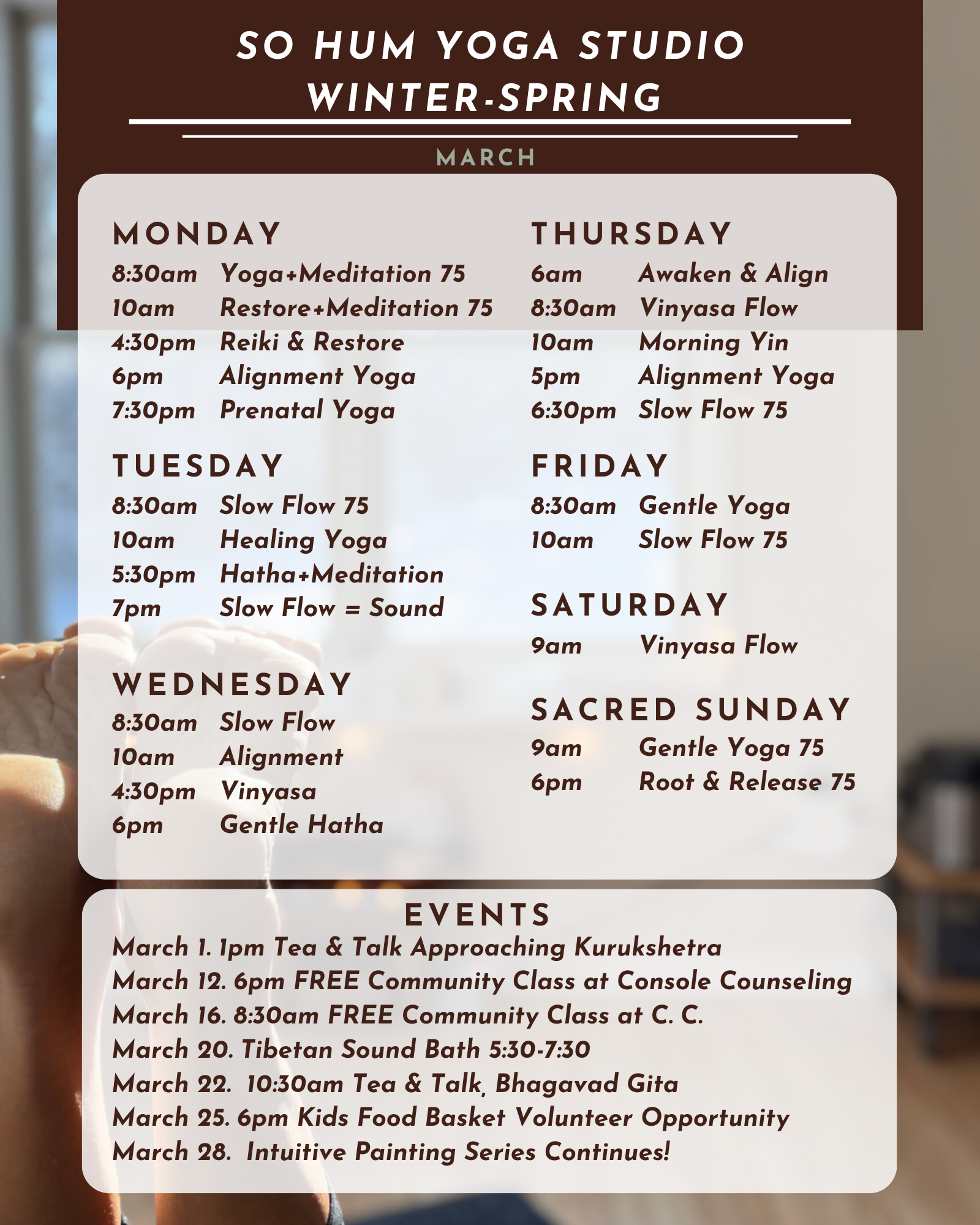 SO HUM YOGA STUDIO
WINTER-SPRING

MARCH

MONDAY
8:30am Yoga+Meditation 75
10am Restore+Meditation 75
4:30pm Reiki & Restore
6pm Alignment Yoga
7:30pm Prenatal Yoga

TUESDAY
8:30am Slow Flow 75
10am Healing Yoga
5:30pm Hatha+Meditation
7pm Slow Flow = Sound

WEDNESDAY
8:30am Slow Flow
10am Alignment
4:30pm Vinyasa
6pm Gentle Hatha

THURSDAY
6am Awaken & Align
8:30am Vinyasa Flow
10am Morning Yin
5pm Alignment Yoga
6:30pm Slow Flow 75

FRIDAY
8:30am Gentle Yoga
10am Slow Flow 75

SATURDAY
9am Vinyasa Flow

SACRED SUNDAY
9am Gentle Yoga 75
6pm Root & Release 75

EVENTS
March 1. 1pm Tea & Talk Approaching Kurukshetra
March 12. 6pm FREE Community Class at Console Counseling
March 16. 8:30am FREE Community Class at C. C.
March 20. Tibetan Sound Bath 5:30-7:30
March 22. 10:30am Tea & Talk, Bhagavad Gita
March 25. 6pm Kids Food Basket Volunteer Opportunity
March 28. Intuitive Painting Series Continues!